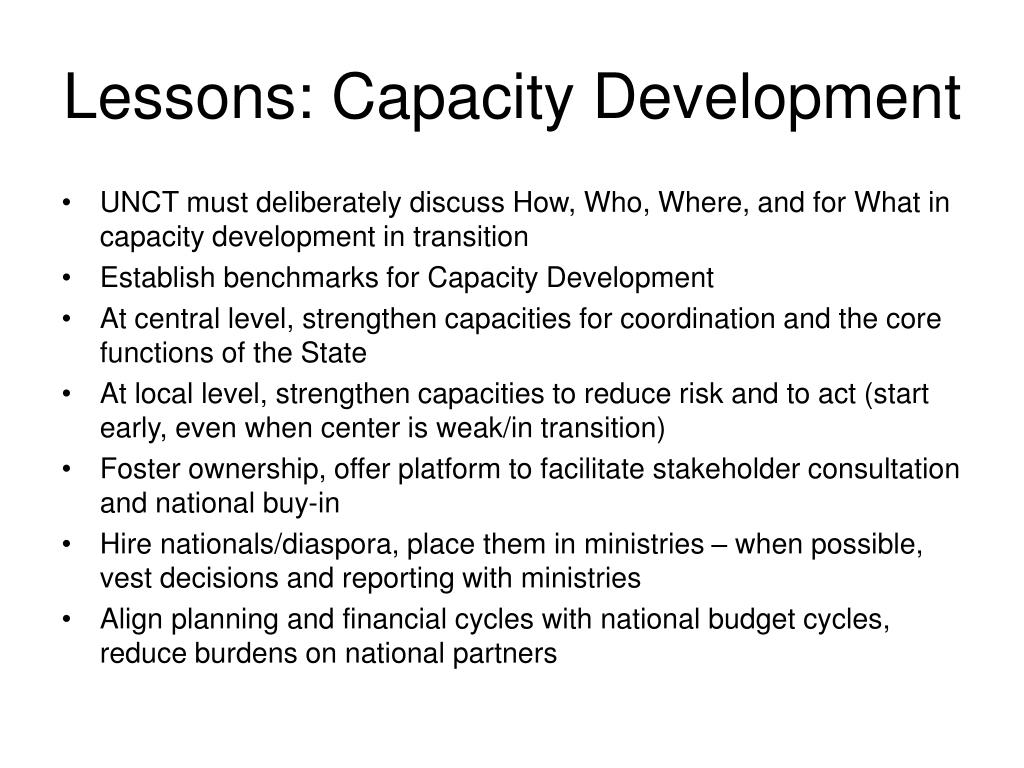 Lessons: Capacity Development

• UNCT must deliberately discuss How, Who, Where, and for What in capacity development in transition
• Establish benchmarks for Capacity Development
• At central level, strengthen capacities for coordination and the core functions of the State
• At local level, strengthen capacities to reduce risk and to act (start early, even when center is weak/in transition)
• Foster ownership, offer platform to facilitate stakeholder consultation and national buy-in
• Hire nationals/diaspora, place them in ministries – when possible, vest decisions and reporting with ministries
• Align planning and financial cycles with national budget cycles, reduce burdens on national partners